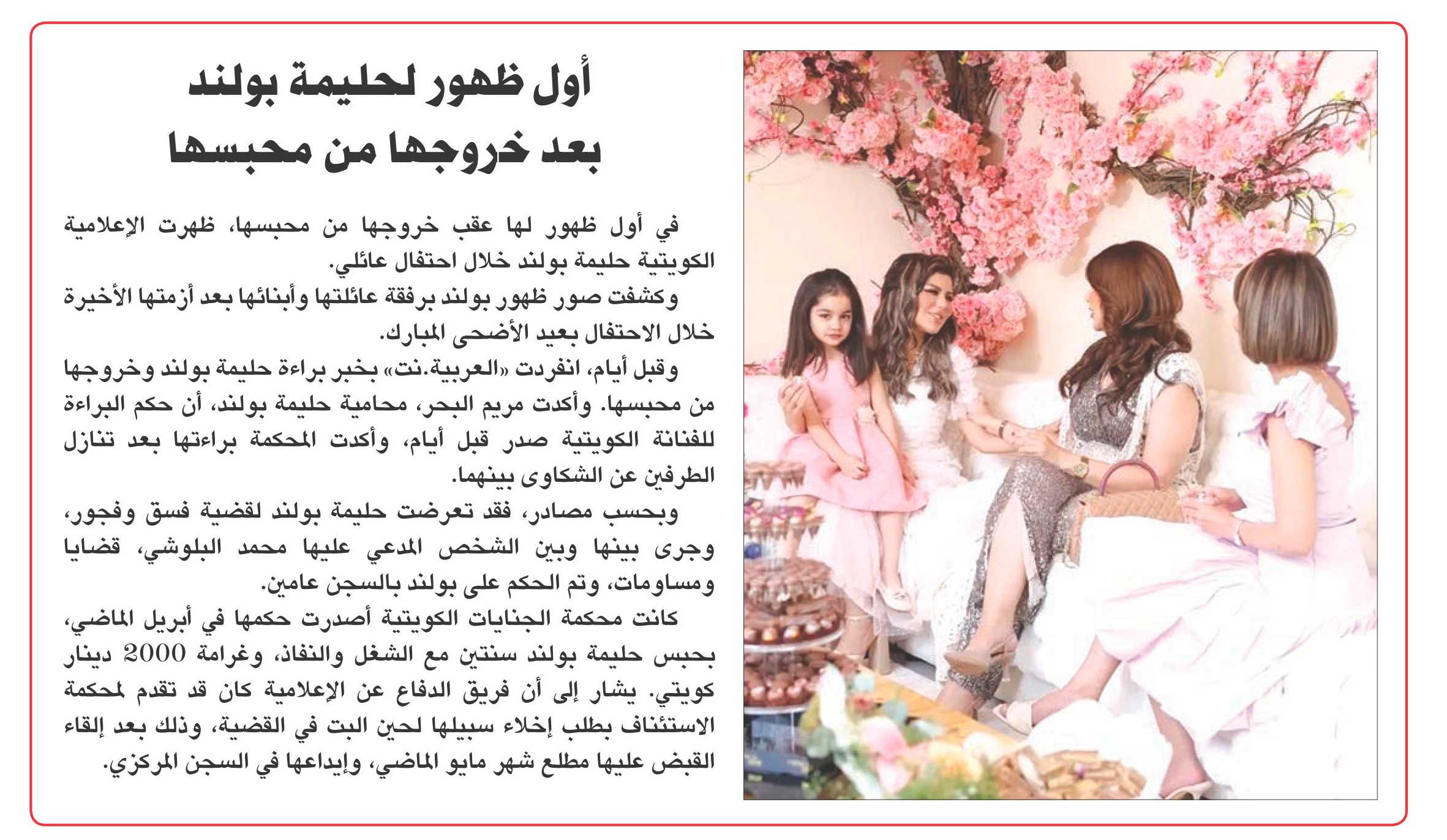 أول ظهور لحليمة بولند
بعد خروجها من محبسها

في أول ظهور لها عقب خروجها من محبسها، ظهرت الإعلامية الكويتية حليمة بولند خلال احتفال عائلي.

وكشفت صور ظهور بولند برفقة عائلتها وأبنائها بعد أزمتها الأخيرة خلال الاحتفال بعيد الأضحى المبارك.

وقبل أيام، انفردت «العربية.نت» بخبر براءة حليمة بولند وخروجها من محبسها. وأكدت مريم البحر، محامية حليمة بولند، أن حكم البراءة للفنانة الكويتية صدر قبل أيام، وأكدت المحكمة براءتها بعد تنازل الطرفين عن الشكاوى بينهما.

وبحسب مصادر، فقد تعرضت حليمة بولند لقضية فسق وفجور، وجرى بينها وبين الشخص المدعي عليها محمد البلوشي، قضايا ومساومات، وتم الحكم على بولند بالسجن عامين.

كانت محكمة الجنايات الكويتية أصدرت حكمها في أبريل الماضي، بحبس حليمة بولند سنتين مع الشغل والنفاذ، وغرامة 2000 دينار كويتي. يشار إلى أن فريق الدفاع عن الإعلامية كان قد تقدم لمحكمة الاستئناف بطلب إخلاء سبيلها لحين البت في القضية، وذلك بعد إلقاء القبض عليها مطلع شهر مايو الماضي، وإيداعها في السجن المركزي.